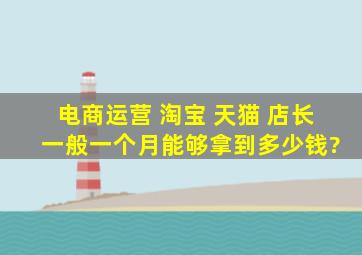 电商运营 淘宝 天猫 店长
一般一个月能够拿到多少钱?